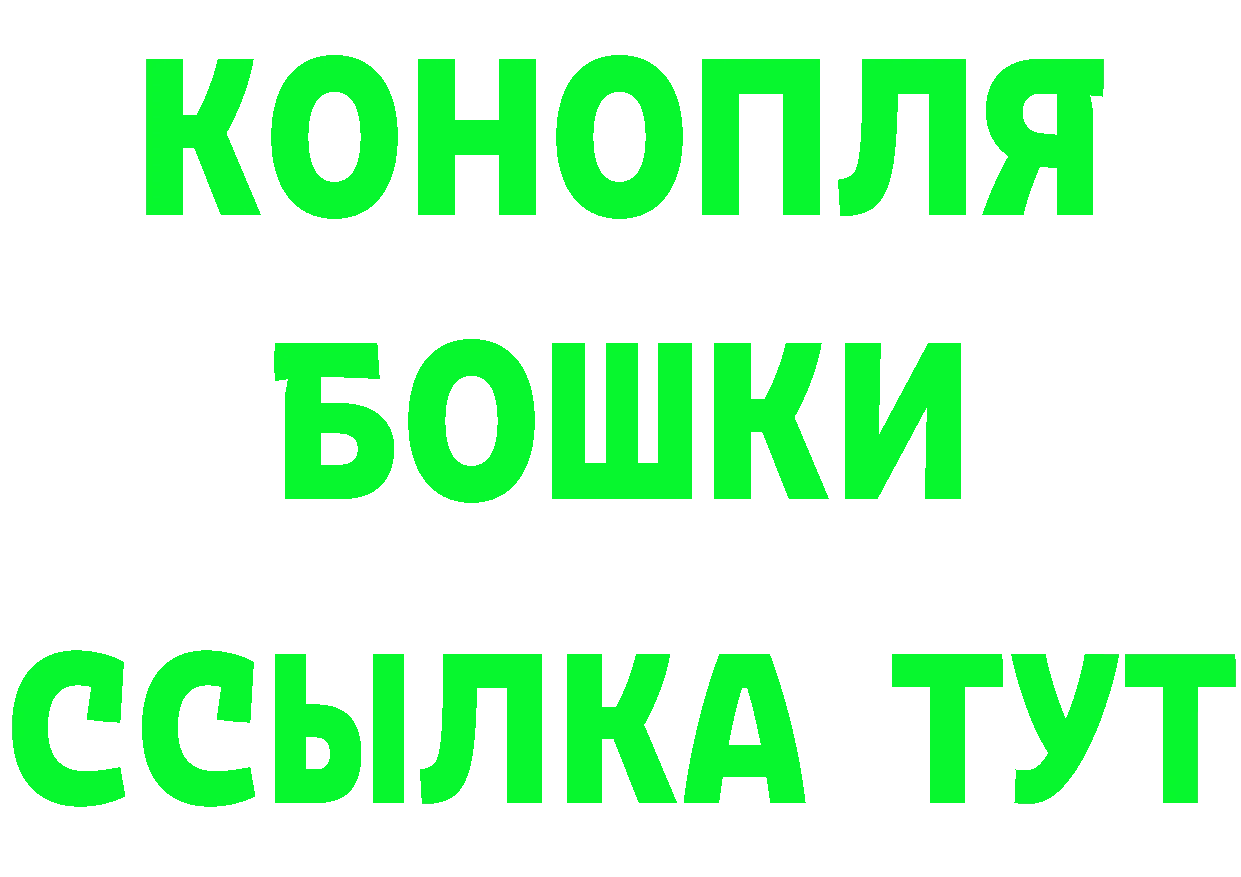 КОНОПЛЯ
БОШКИ
ССЫЛКА ТУТ